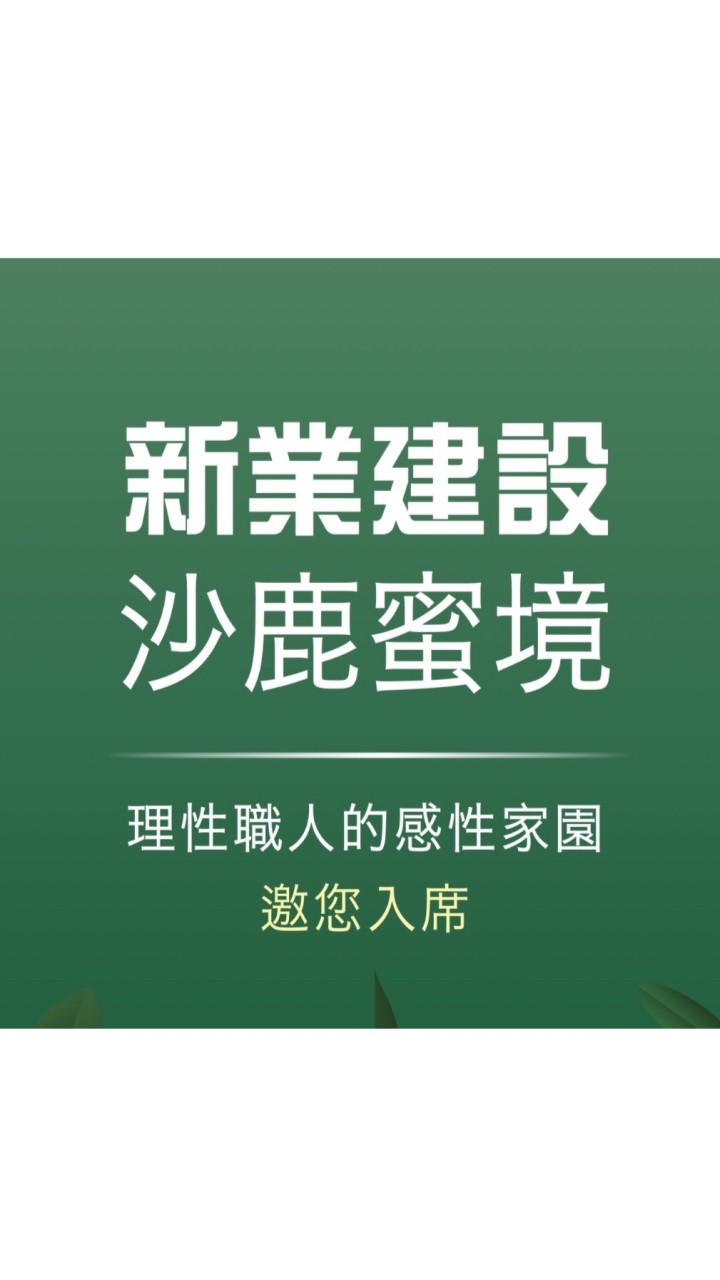 新業建設
沙鹿蜜境

理性職人的感性家園
邀您入席